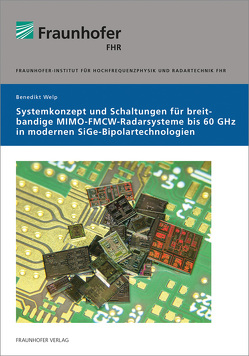 Fraunhofer
FHR

FRAUNHOFER-INSTITUT FÜR HOCHFREQUENZPHYSIK UND RADARTECHNIK FHR

Benedikt Welp

Systemkonzept und Schaltungen für breitbandige MIMO-FMCW-Radarsysteme bis 60 GHz in modernen SiGe-Bipolartechnologien

FRAUNHOFER VERLAG